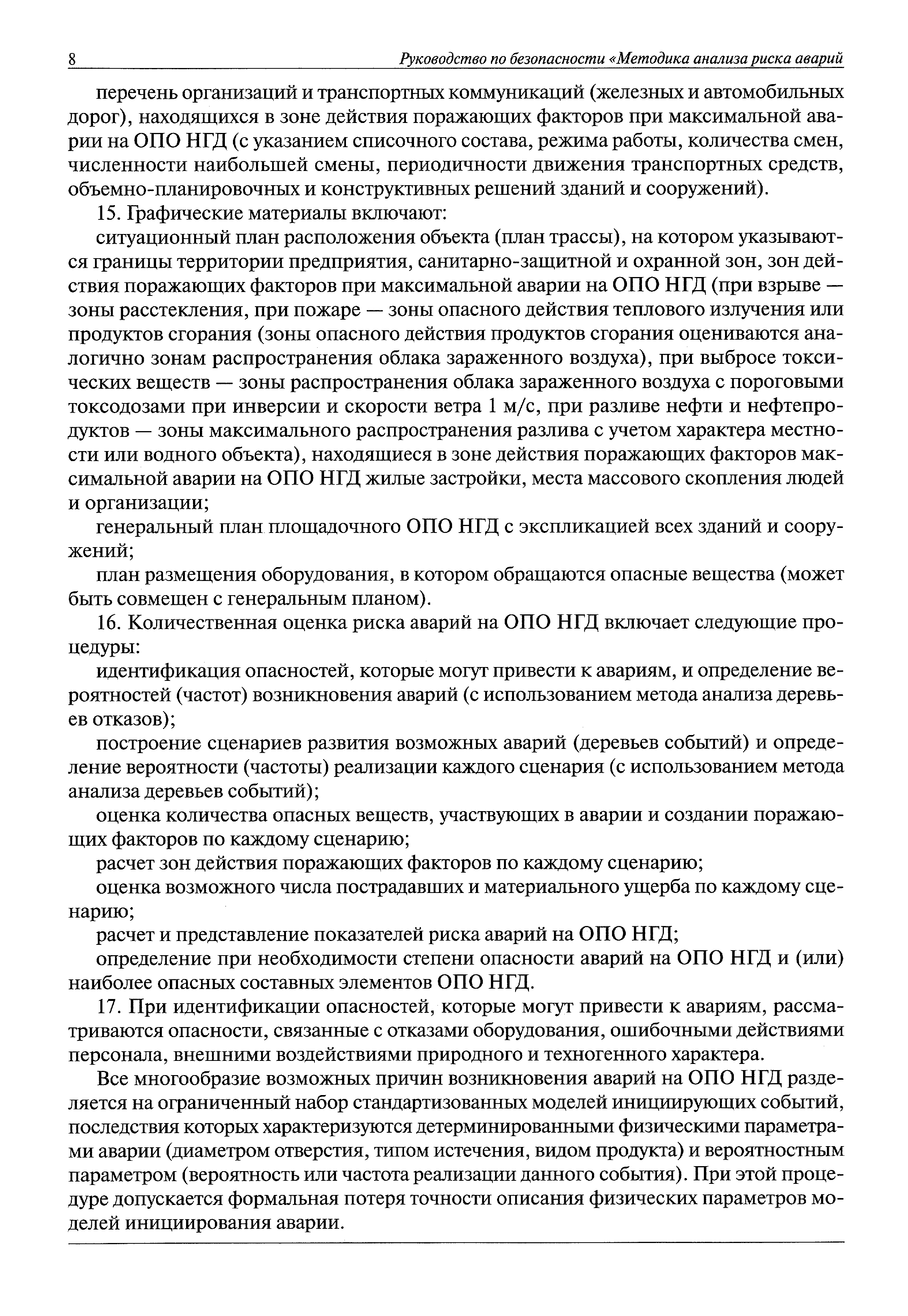 8 Руководство по безопасности «Методика анализа риска аварий

перечень организаций и транспортных коммуникаций (железных и автомобильных дорог), находящихся в зоне действия поражающих факторов при максимальной аварии на ОПО НГД (с указанием списочного состава, режима работы, количества смен, численности наибольшей смены, периодичности движения транспортных средств, объемно-планировочных и конструктивных решений зданий и сооружений).

15. Графические материалы включают:

ситуационный план расположения объекта (план трассы), на котором указываются границы территории предприятия, санитарно-защитной и охранной зон, зон действия поражающих факторов при максимальной аварии на ОПО НГД (при взрыве — зоны расстекления, при пожаре — зоны опасного действия теплового излучения или продуктов сгорания (зоны опасного действия продуктов сгорания оцениваются аналогично зонам распространения облака зараженного воздуха), при выбросе токсических веществ — зоны распространения облака зараженного воздуха с пороговыми токсодозами при инверсии и скорости ветра 1 м/с, при разливе нефти и нефтепродуктов — зоны максимального распространения разлива с учетом характера местности или водного объекта), находящиеся в зоне действия поражающих факторов максимальной аварии на ОПО НГД жилые застройки, места массового скопления людей и организации;

генеральный план площадочного ОПО НГД с экспликацией всех зданий и сооружений;

план размещения оборудования, в котором обращаются опасные вещества (может быть совмещен с генеральным планом).

16. Количественная оценка риска аварий на ОПО НГД включает следующие процедуры:

идентификация опасностей, которые могут привести к авариям, и определение вероятностей (частот) возникновения аварий (с использованием метода анализа деревьев отказов);

построение сценариев развития возможных аварий (деревьев событий) и определение вероятности (частоты) реализации каждого сценария (с использованием метода анализа деревьев событий);

оценка количества опасных веществ, участвующих в аварии и создании поражающих факторов по каждому сценарию;

расчет зон действия поражающих факторов по каждому сценарию;

оценка возможного числа пострадавших и материального ущерба по каждому сценарию;

расчет и представление показателей риска аварий на ОПО НГД;

определение при необходимости степени опасности аварий на ОПО НГД и (или) наиболее опасных составных элементов ОПО НГД.

17. При идентификации опасностей, которые могут привести к авариям, рассматриваются опасности, связанные с отказами оборудования, ошибочными действиями персонала, внешними воздействиями природного и техногенного характера.

Все многообразие возможных причин возникновения аварий на ОПО НГД разделяется на ограниченный набор стандартизованных моделей инициирующих событий, последствия которых характеризуются детерминированными физическими параметрами аварии (диаметром отверстия, типом истечения, видом продукта) и вероятностным параметром (вероятность или частота реализации данного события). При этой процедуре допускается формальная потеря точности описания физических параметров моделей инициирования аварии.